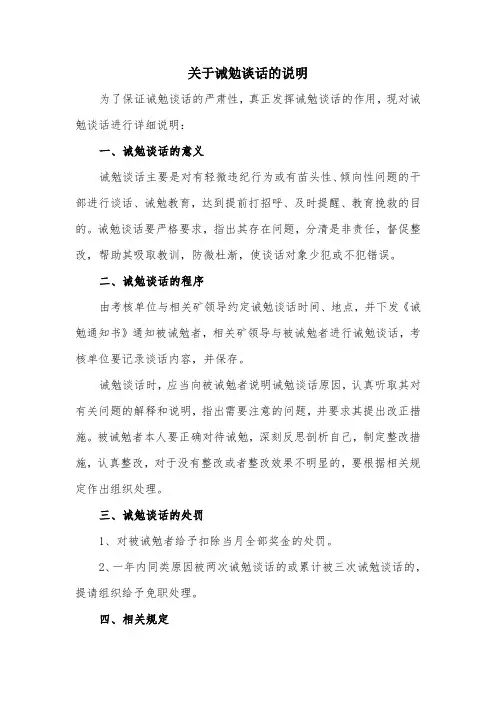 关于诫勉谈话的说明

为了保证诫勉谈话的严肃性，真正发挥诫勉谈话的作用，现对诫勉谈话进行详细说明：

一、诫勉谈话的意义

诫勉谈话主要是对有轻微违纪行为或有苗头性、倾向性问题的干部进行谈话、诫勉教育，达到提前打招呼、及时提醒、教育挽救的目的。诫勉谈话要严格要求，指出其存在问题，分清是非责任，督促整改，帮助其吸取教训，防微杜渐，使谈话对象少犯或不犯错误。

二、诫勉谈话的程序

由考核单位与相关矿领导约定诫勉谈话时间、地点，并下发《诫勉通知书》通知被诫勉者，相关矿领导与被诫勉者进行诫勉谈话，考核单位要记录谈话内容，并保存。

诫勉谈话时，应当向被诫勉者说明诫勉谈话原因，认真听取其对有关问题的解释和说明，指出需要注意的问题，并要求其提出改正措施。被诫勉者本人要正确对待诫勉，深刻反思剖析自己，制定整改措施，认真整改，对于没有整改或者整改效果不明显的，要根据相关规定作出组织处理。

三、诫勉谈话的处罚

1、对被诫勉者给予扣除当月全部奖金的处罚。

2、一年内同类原因被两次诫勉谈话的或累计被三次诫勉谈话的，提请组织给予免职处理。

四、相关规定